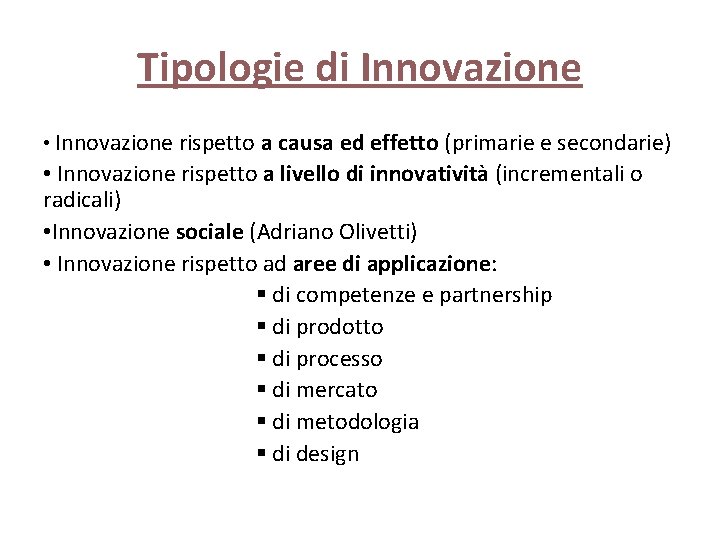 Tipologie di Innovazione

• Innovazione rispetto a causa ed effetto (primarie e secondarie)

• Innovazione rispetto a livello di innovatività (incrementali o radicali)

•Innovazione sociale (Adriano Olivetti)

• Innovazione rispetto ad aree di applicazione:

▪ di competenze e partnership
▪ di prodotto
▪ di processo
▪ di mercato
▪ di metodologia
▪ di design